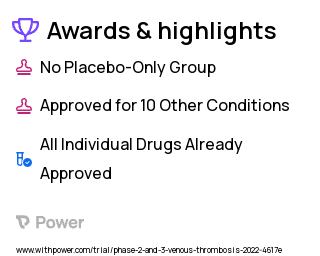 Awards & highlights

No Placebo-Only Group

Approved for 10 Other Conditions

All Individual Drugs Already Approved

Power

www.withpower.com/trial/phase-2-and-3-venous-thrombosis-2022-4617e